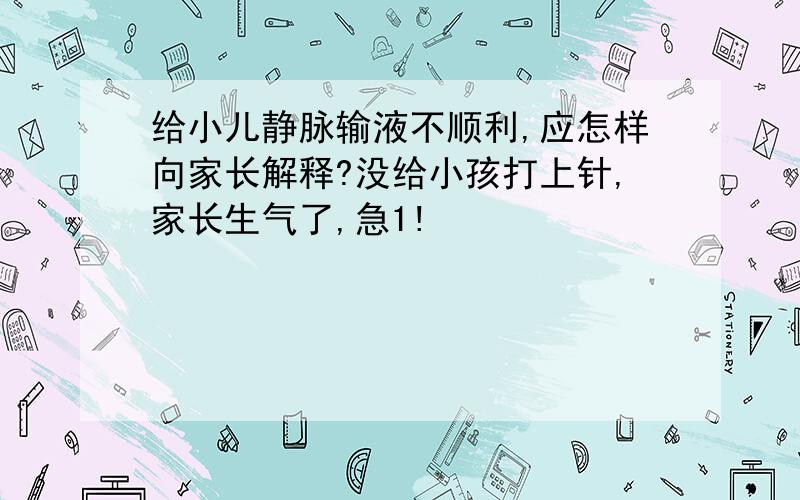 给小儿静脉输液不顺利,应怎样向家长解释?没给小孩打上针,家长生气了,急1!

STATIONERY